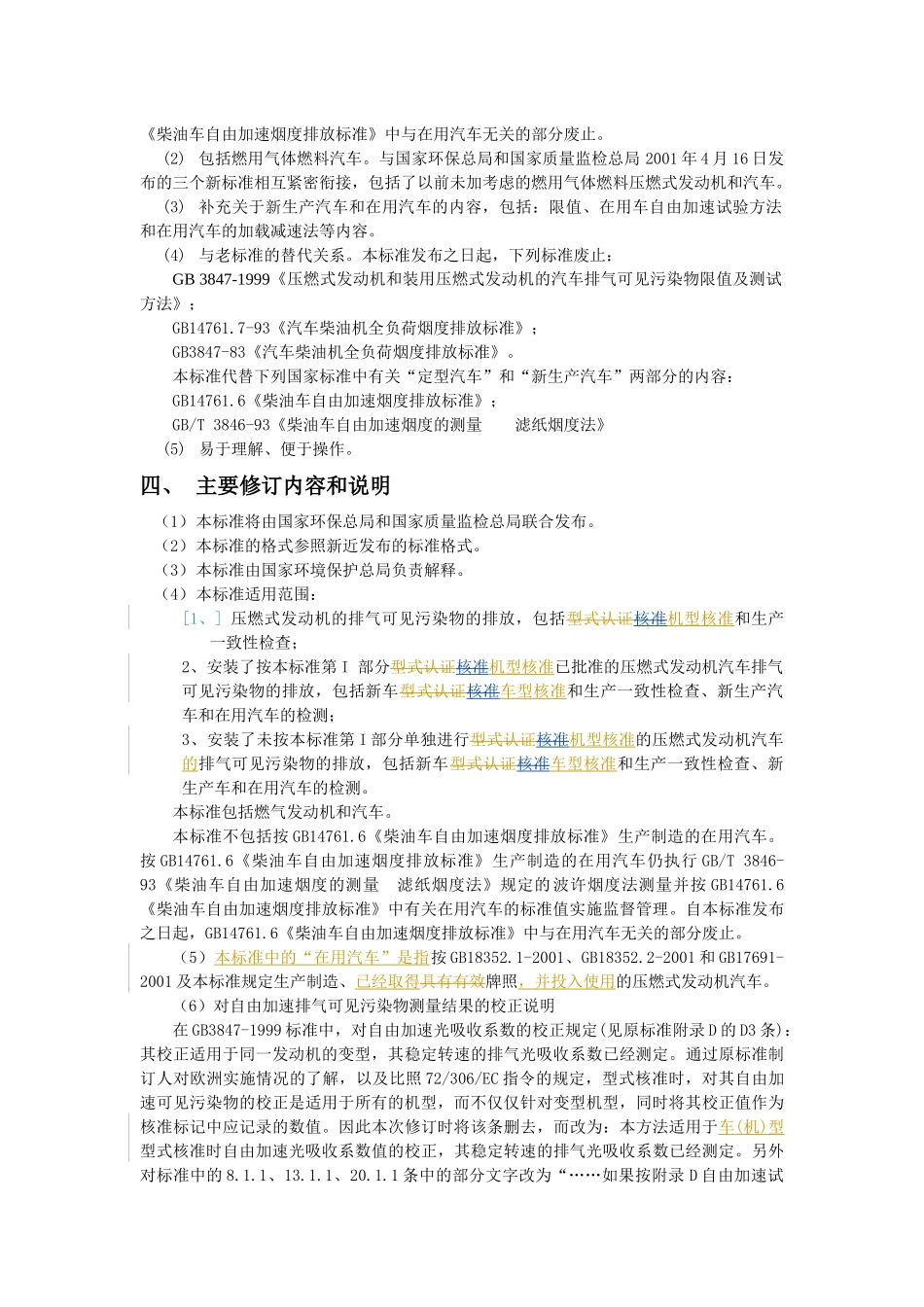 《柴油车自由加速烟度排放标准》中与在用汽车无关的部分废止。

(2) 包括燃用气体燃料汽车。与国家环保总局和国家质量监检总局 2001 年 4 月 16 日发布的三个新标准相互紧密衔接，包括了以前未加考虑的燃用气体燃料压燃式发动机和汽车。

(3) 补充关于新生产汽车和在用汽车的内容，包括：限值、在用车自由加速试验方法和在用汽车的加载减速法等内容。

(4) 与老标准的替代关系。本标准发布之日起，下列标准废止：

GB 3847-1999《压燃式发动机和装用压燃式发动机的汽车排气可见污染物限值及测试方法》；

GB14761.7-93《汽车柴油机全负荷烟度排放标准》；

GB3847-83《汽车柴油机全负荷烟度排放标准》。

本标准代替下列国家标准中有关“定型汽车”和“新生产汽车”两部分的内容：

GB14761.6《柴油车自由加速烟度排放标准》；

GB/T 3846-93《柴油车自由加速烟度的测量 滤纸烟度法》

(5) 易于理解、便于操作。

四、 主要修订内容和说明

（1）本标准将由国家环保总局和国家质量监检总局联合发布。

（2）本标准的格式参照新近发布的标准格式。

（3）本标准由国家环境保护总局负责解释。

（4）本标准适用范围：

[1、] 压燃式发动机的排气可见污染物的排放，包括型式认证核准机型核准和生产一致性检查；

2、安装了按本标准第 I 部分型式认证核准机型核准已批准的压燃式发动机汽车排气可见污染物的排放，包括新车型式认证核准车型核准和生产一致性检查、新生产汽车和在用汽车的检测；

3、安装了未按本标准第 I 部分单独进行型式认证核准机型核准的压燃式发动机汽车的排气可见污染物的排放，包括新车型式认证核准车型核准和生产一致性检查、新生产车和在用汽车的检测。

本标准包括燃气发动机和汽车。

本标准不包括按 GB14761.6《柴油车自由加速烟度排放标准》生产制造的在用汽车。按 GB14761.6《柴油车自由加速烟度排放标准》生产制造的在用汽车仍执行 GB/T 3846-93《柴油车自由加速烟度的测量 滤纸烟度法》规定的波许烟度法测量并按 GB14761.6《柴油车自由加速烟度排放标准》中有关在用汽车的标准值实施监督管理。自本标准发布之日起，GB14761.6《柴油车自由加速烟度排放标准》中与在用汽车无关的部分废止。

（5）本标准中的“在用汽车”是指按 GB18352.1-2001、GB18352.2-2001 和 GB17691-2001 及本标准规定生产制造、已经取得具有有效牌照，并投入使用的压燃式发动机汽车。

（6）对自由加速排气可见污染物测量结果的校正说明

在 GB3847-1999 标准中，对自由加速光吸收系数的校正规定(见原标准附录 D 的 D3 条)：其校正适用于同一发动机的变型，其稳定转速的排气光吸收系数已经测定。通过原标准制订人对欧洲实施情况的了解，以及比照 72/306/EC 指令的规定，型式核准时，对其自由加速可见污染物的校正是适用于所有的机型，而不仅仅针对变型机型，同时将其校正值作为核准标记中应记录的数值。因此本次修订时将该条删去，而改为：本方法适用于车(机)型型式核准时自由加速光吸收系数值的校正，其稳定转速的排气光吸收系数已经测定。另外对标准中的 8.1.1、13.1.1、20.1.1 条中的部分文字改为“……如果按附录 D 自由加速试